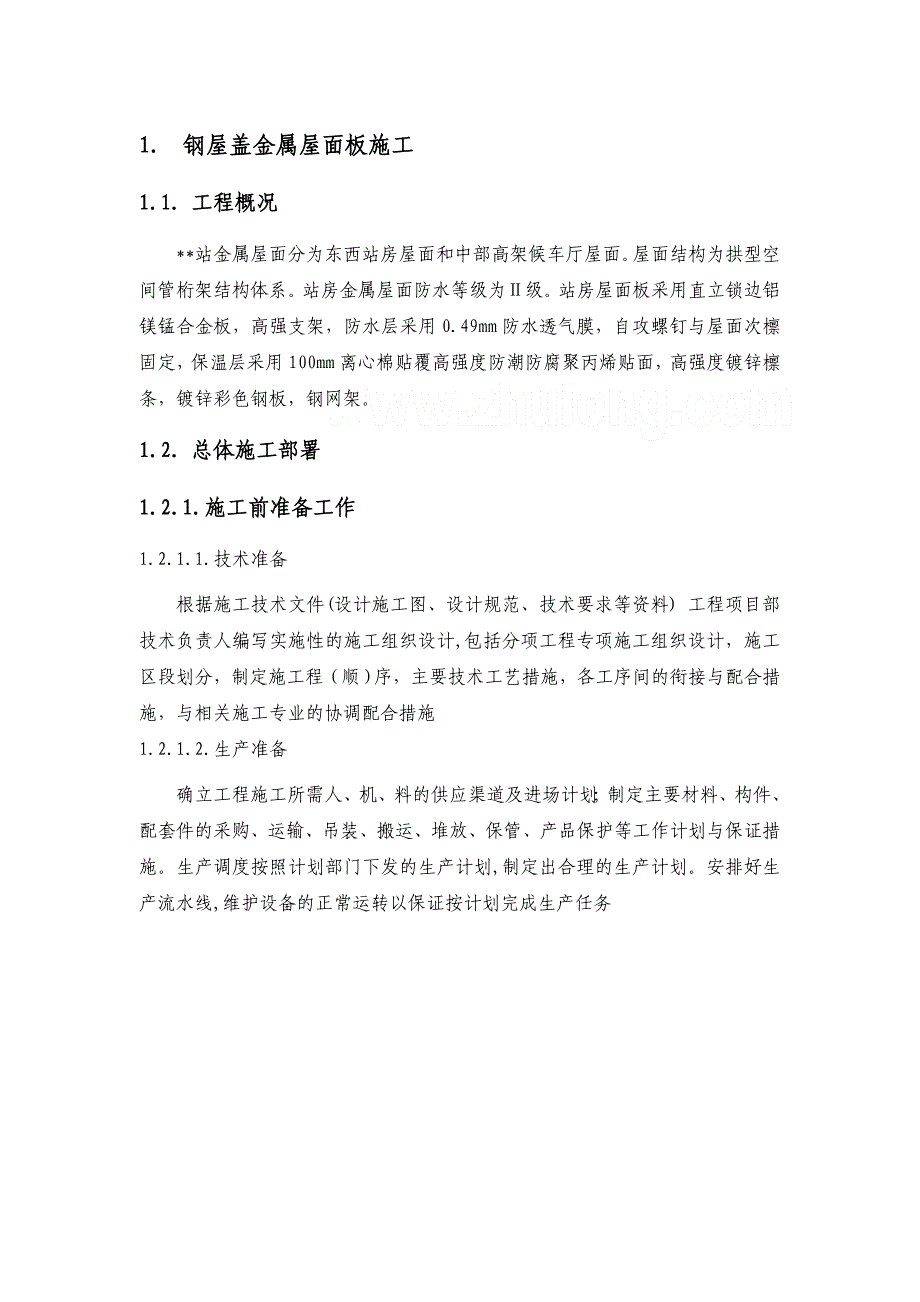 1.　钢屋盖金属屋面板施工

1.1. 工程概况

**站金属屋面分为东西站房屋面和中部高架候车厅屋面。屋面结构为拱型空间管桁架结构体系。站房金属屋面防水等级为Ⅱ级。站房屋面板采用直立锁边铝镁锰合金板，高强支架，防水层采用 0.49mm 防水透气膜，自攻螺钉与屋面次檩固定，保温层采用 100mm 离心棉贴覆高强度防潮防腐聚丙烯贴面，高强度镀锌檩条，镀锌彩色钢板，钢网架。

www.zhulong.com

1.2. 总体施工部署

1.2.1.施工前准备工作

1.2.1.1.技术准备

根据施工技术文件(设计施工图、设计规范、技术要求等资料) 工程项目部技术负责人编写实施性的施工组织设计,包括分项工程专项施工组织设计，施工区段划分，制定施工程（顺）序，主要技术工艺措施，各工序间的衔接与配合措施，与相关施工专业的协调配合措施

1.2.1.2.生产准备

确立工程施工所需人、机、料的供应渠道及进场计划;制定主要材料、构件、配套件的采购、运输、吊装、搬运、堆放、保管、产品保护等工作计划与保证措施。生产调度按照计划部门下发的生产计划,制定出合理的生产计划。安排好生产流水线,维护设备的正常运转以保证按计划完成生产任务